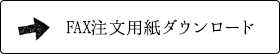 FAX注文用紙ダウンロード